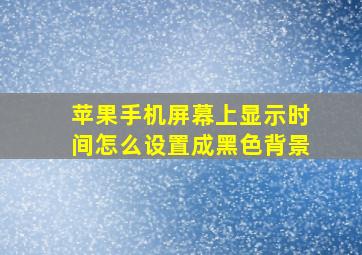 苹果手机屏幕上显示时间怎么设置成黑色背景